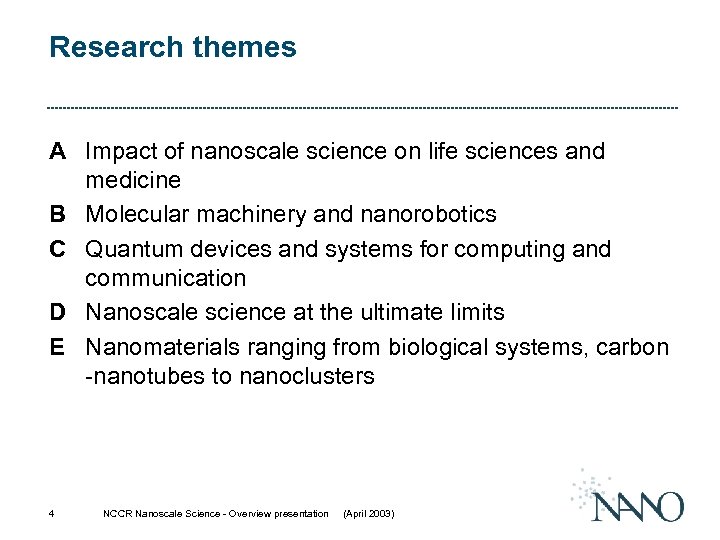 Research themes

A Impact of nanoscale science on life sciences and medicine

B Molecular machinery and nanorobotics

C Quantum devices and systems for computing and communication

D Nanoscale science at the ultimate limits

E Nanomaterials ranging from biological systems, carbon -nanotubes to nanoclusters

4 NCCR Nanoscale Science - Overview presentation (April 2003)

NANO